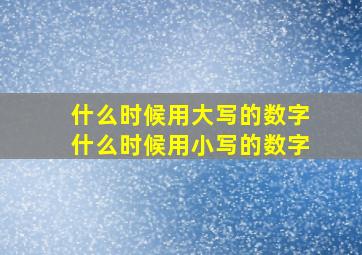 什么时候用大写的数字
什么时候用小写的数字